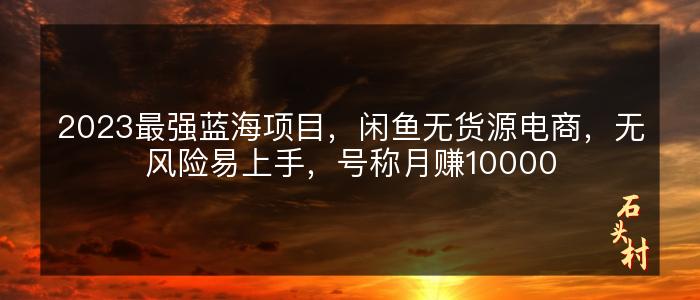 2023最强蓝海项目，闲鱼无货源电商，无风险易上手，号称月赚10000

石头村